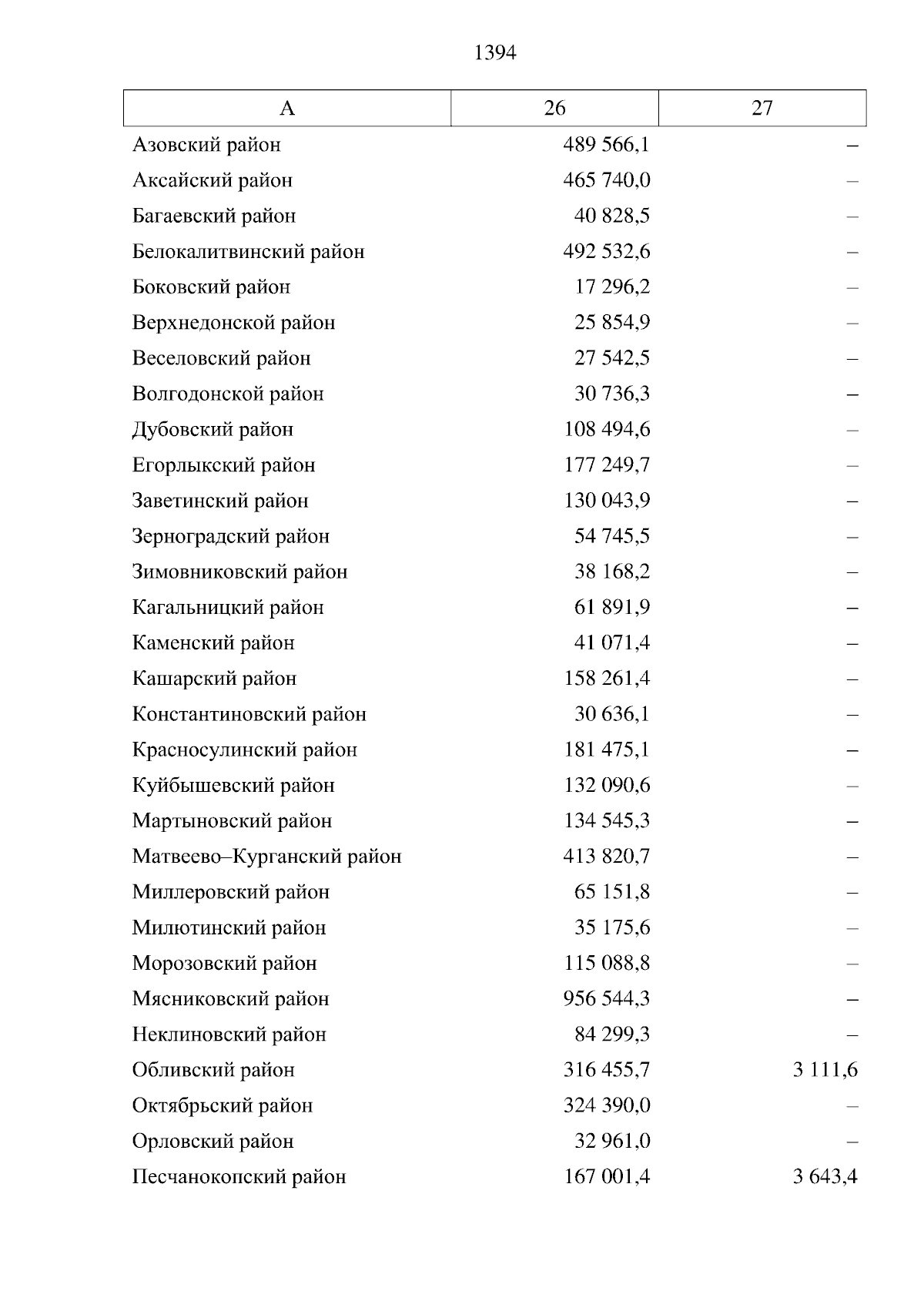 1394

| А | 26 | 27 |
|---|---|---|
| Азовский район | 489 566,1 | – |
| Аксайский район | 465 740,0 | – |
| Багаевский район | 40 828,5 | – |
| Белокалитвинский район | 492 532,6 | – |
| Боковский район | 17 296,2 | – |
| Верхнедонской район | 25 854,9 | – |
| Веселовский район | 27 542,5 | – |
| Волгодонской район | 30 736,3 | – |
| Дубовский район | 108 494,6 | – |
| Егорлыкский район | 177 249,7 | – |
| Заветинский район | 130 043,9 | – |
| Зерноградский район | 54 745,5 | – |
| Зимовниковский район | 38 168,2 | – |
| Кагальницкий район | 61 891,9 | – |
| Каменский район | 41 071,4 | – |
| Кашарский район | 158 261,4 | – |
| Константиновский район | 30 636,1 | – |
| Красносулинский район | 181 475,1 | – |
| Куйбышевский район | 132 090,6 | – |
| Мартыновский район | 134 545,3 | – |
| Матвеево–Курганский район | 413 820,7 | – |
| Миллеровский район | 65 151,8 | – |
| Милютинский район | 35 175,6 | – |
| Морозовский район | 115 088,8 | – |
| Мясниковский район | 956 544,3 | – |
| Неклиновский район | 84 299,3 | – |
| Обливский район | 316 455,7 | 3 111,6 |
| Октябрьский район | 324 390,0 | – |
| Орловский район | 32 961,0 | – |
| Песчанокопский район | 167 001,4 | 3 643,4 |